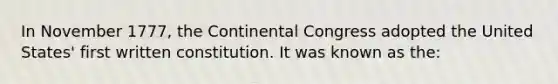 In November 1777, the Continental Congress adopted the United States' first written constitution. It was known as the: